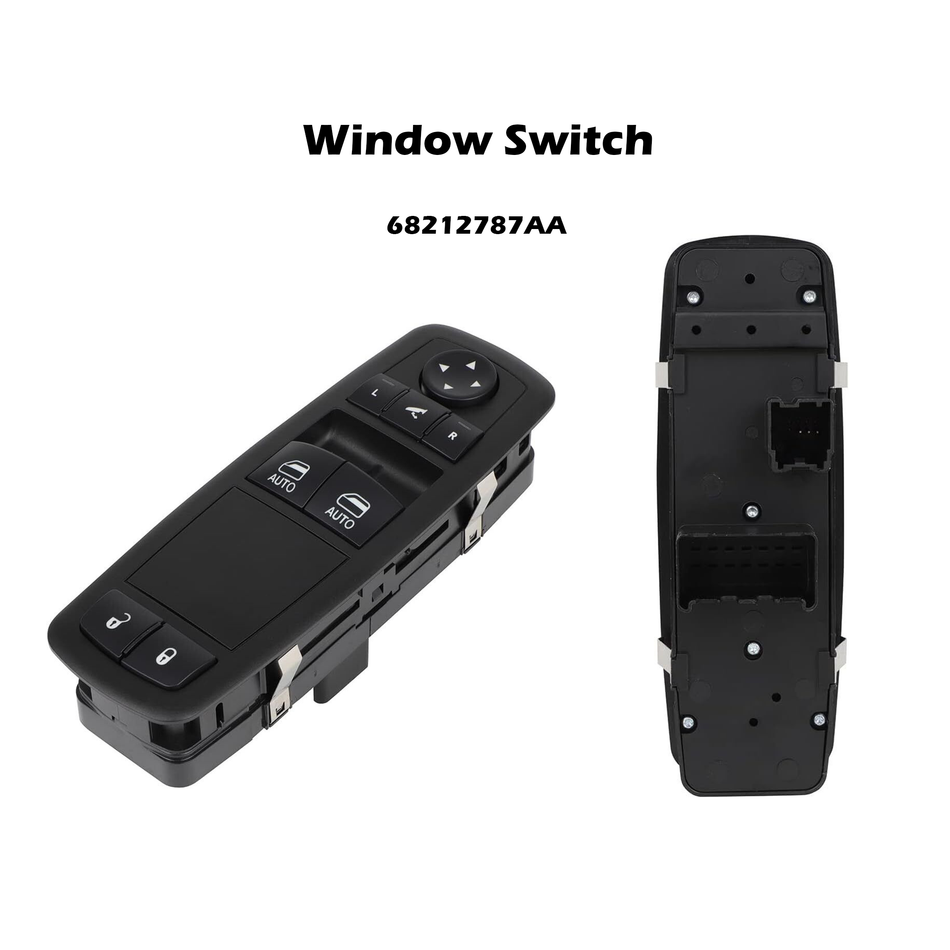 Window Switch

68212787AA

L
R
AUTO
AUTO